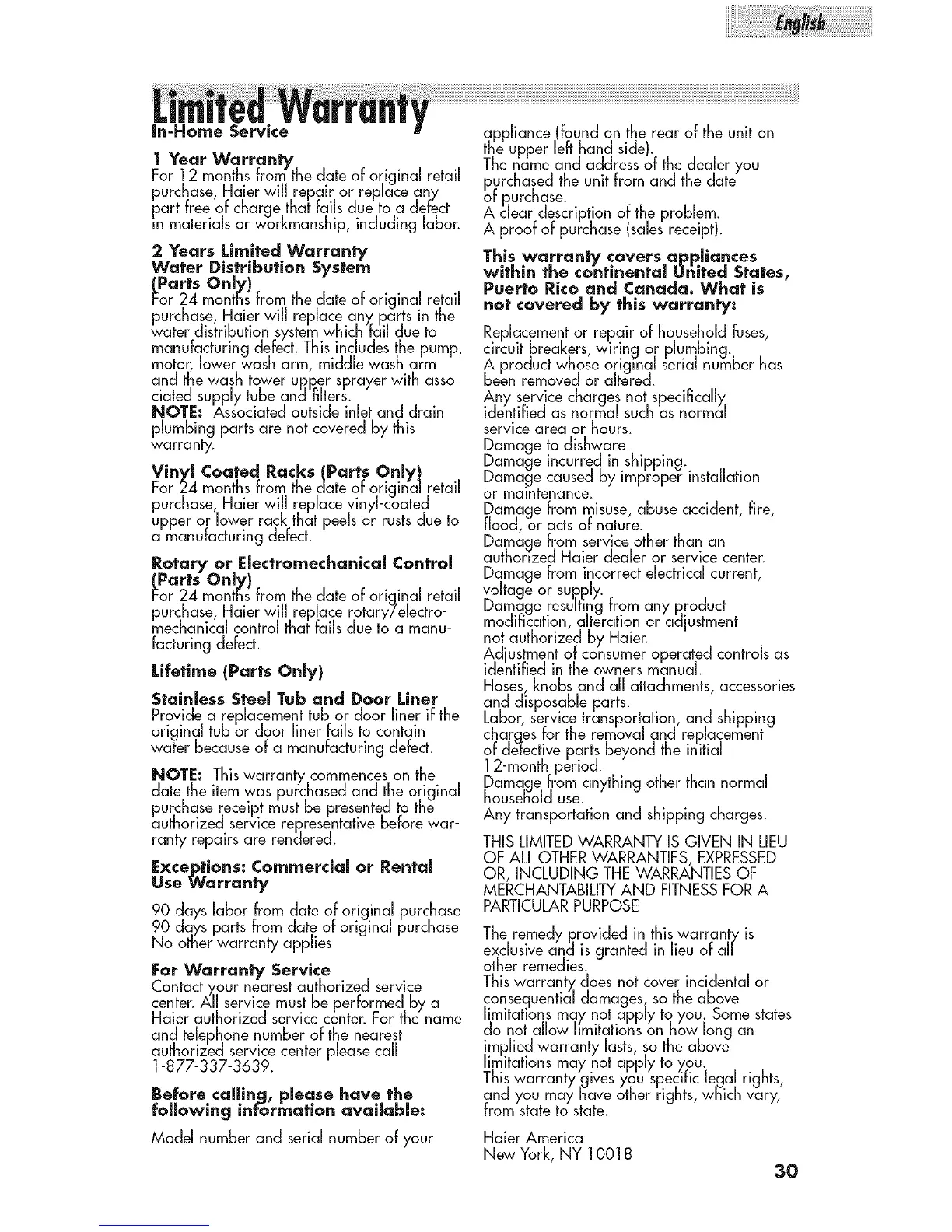 English

Limited Warranty

In-Home Service

1 Year Warranty
For 12 months from the date of original retail purchase, Haier will repair or replace any part free of charge that fails due to a defect in materials or workmanship, including labor.

2 Years Limited Warranty
Water Distribution System
(Parts Only)
For 24 months from the date of original retail purchase, Haier will replace any parts in the water distribution system which fail due to manufacturing defect. This includes the pump, motor, lower wash arm, middle wash arm and the wash tower upper sprayer with associated supply tube and filters.
NOTE: Associated outside inlet and drain plumbing parts are not covered by this warranty.

Vinyl Coated Racks (Parts Only)
For 24 months from the date of original retail purchase, Haier will replace vinyl-coated upper or lower rack that peels or rusts due to a manufacturing defect.

Rotary or Electromechanical Control
(Parts Only)
For 24 months from the date of original retail purchase, Haier will replace rotary/electromechanical control that fails due to a manufacturing defect.

Lifetime (Parts Only)

Stainless Steel Tub and Door Liner
Provide a replacement tub or door liner if the original tub or door liner fails to contain water because of a manufacturing defect.

NOTE: This warranty commences on the date the item was purchased and the original purchase receipt must be presented to the authorized service representative before warranty repairs are rendered.

Exceptions: Commercial or Rental Use Warranty

90 days labor from date of original purchase
90 days parts from date of original purchase
No other warranty applies

For Warranty Service
Contact your nearest authorized service center. All service must be performed by a Haier authorized service center. For the name and telephone number of the nearest authorized service center please call 1-877-337-3639.

Before calling, please have the following information available:

Model number and serial number of your appliance (found on the rear of the unit on the upper left hand side).
The name and address of the dealer you purchased the unit from and the date of purchase.
A clear description of the problem.
A proof of purchase (sales receipt).

This warranty covers appliances within the continental United States, Puerto Rico and Canada. What is not covered by this warranty:

Replacement or repair of household fuses, circuit breakers, wiring or plumbing.
A product whose original serial number has been removed or altered.
Any service charges not specifically identified as normal such as normal service area or hours.
Damage to dishware.
Damage incurred in shipping.
Damage caused by improper installation or maintenance.
Damage from misuse, abuse accident, fire, flood, or acts of nature.
Damage from service other than an authorized Haier dealer or service center.
Damage from incorrect electrical current, voltage or supply.
Damage resulting from any product modification, alteration or adjustment not authorized by Haier.
Adjustment of consumer operated controls as identified in the owners manual.
Hoses, knobs and all attachments, accessories and disposable parts.
Labor, service transportation, and shipping charges for the removal and replacement of defective parts beyond the initial 12-month period.
Damage from anything other than normal household use.
Any transportation and shipping charges.

THIS LIMITED WARRANTY IS GIVEN IN LIEU OF ALL OTHER WARRANTIES, EXPRESSED OR, INCLUDING THE WARRANTIES OF MERCHANTABILITY AND FITNESS FOR A PARTICULAR PURPOSE

The remedy provided in this warranty is exclusive and is granted in lieu of all other remedies.
This warranty does not cover incidental or consequential damages, so the above limitations may not apply to you. Some states do not allow limitations on how long an implied warranty lasts, so the above limitations may not apply to you.
This warranty gives you specific legal rights, and you may have other rights, which vary, from state to state.

Haier America
New York, NY 10018

30